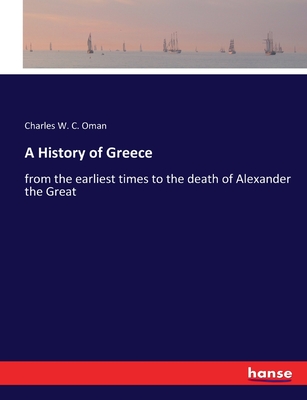 Charles W. C. Oman

A History of Greece

from the earliest times to the death of Alexander the Great

hanse